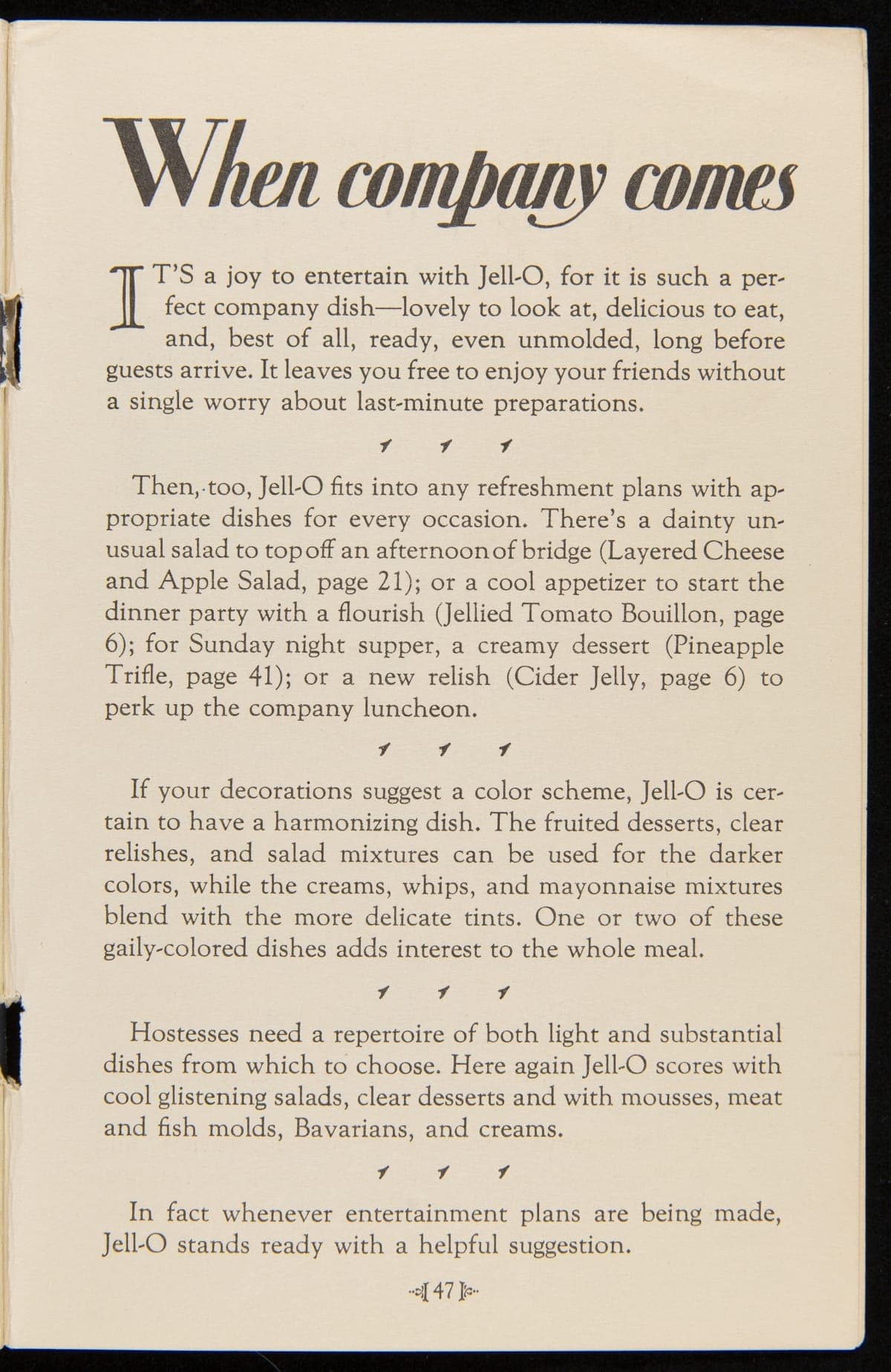 When company comes

IT'S a joy to entertain with Jell-O, for it is such a perfect company dish—lovely to look at, delicious to eat, and, best of all, ready, even unmolded, long before guests arrive. It leaves you free to enjoy your friends without a single worry about last-minute preparations.

Then, too, Jell-O fits into any refreshment plans with appropriate dishes for every occasion. There's a dainty unusual salad to top off an afternoon of bridge (Layered Cheese and Apple Salad, page 21); or a cool appetizer to start the dinner party with a flourish (Jellied Tomato Bouillon, page 6); for Sunday night supper, a creamy dessert (Pineapple Trifle, page 41); or a new relish (Cider Jelly, page 6) to perk up the company luncheon.

If your decorations suggest a color scheme, Jell-O is certain to have a harmonizing dish. The fruited desserts, clear relishes, and salad mixtures can be used for the darker colors, while the creams, whips, and mayonnaise mixtures blend with the more delicate tints. One or two of these gaily-colored dishes adds interest to the whole meal.

Hostesses need a repertoire of both light and substantial dishes from which to choose. Here again Jell-O scores with cool glistening salads, clear desserts and with mousses, meat and fish molds, Bavarians, and creams.

In fact whenever entertainment plans are being made, Jell-O stands ready with a helpful suggestion.

[ 47 ]